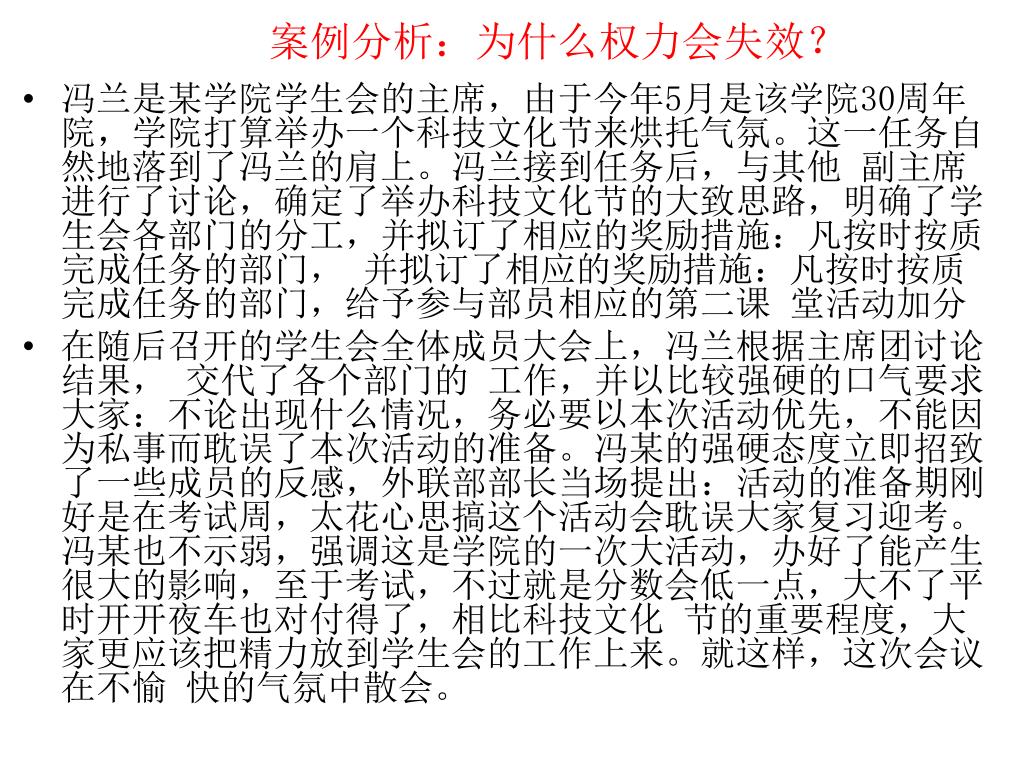 案例分析：为什么权力会失效？

• 冯兰是某学院学生会的主席，由于今年5月是该学院30周年院，学院打算举办一个科技文化节来烘托气氛。这一任务自然地落到了冯兰的肩上。冯兰接到任务后，与其他 副主席进行了讨论，确定了举办科技文化节的大致思路，明确了学生会各部门的分工，并拟订了相应的奖励措施：凡按时按质完成任务的部门， 并拟订了相应的奖励措施：凡按时按质完成任务的部门，给予参与部员相应的第二课 堂活动加分

• 在随后召开的学生会全体成员大会上，冯兰根据主席团讨论结果， 交代了各个部门的 工作，并以比较强硬的口气要求大家：不论出现什么情况，务必要以本次活动优先，不能因为私事而耽误了本次活动的准备。冯某的强硬态度立即招致了一些成员的反感，外联部部长当场提出：活动的准备期刚好是在考试周，太花心思搞这个活动会耽误大家复习迎考。冯某也不示弱，强调这是学院的一次大活动，办好了能产生很大的影响，至于考试，不过就是分数会低一点，大不了平时开开夜车也对付得了，相比科技文化 节的重要程度，大家更应该把精力放到学生会的工作上来。就这样，这次会议在不愉 快的气氛中散会。